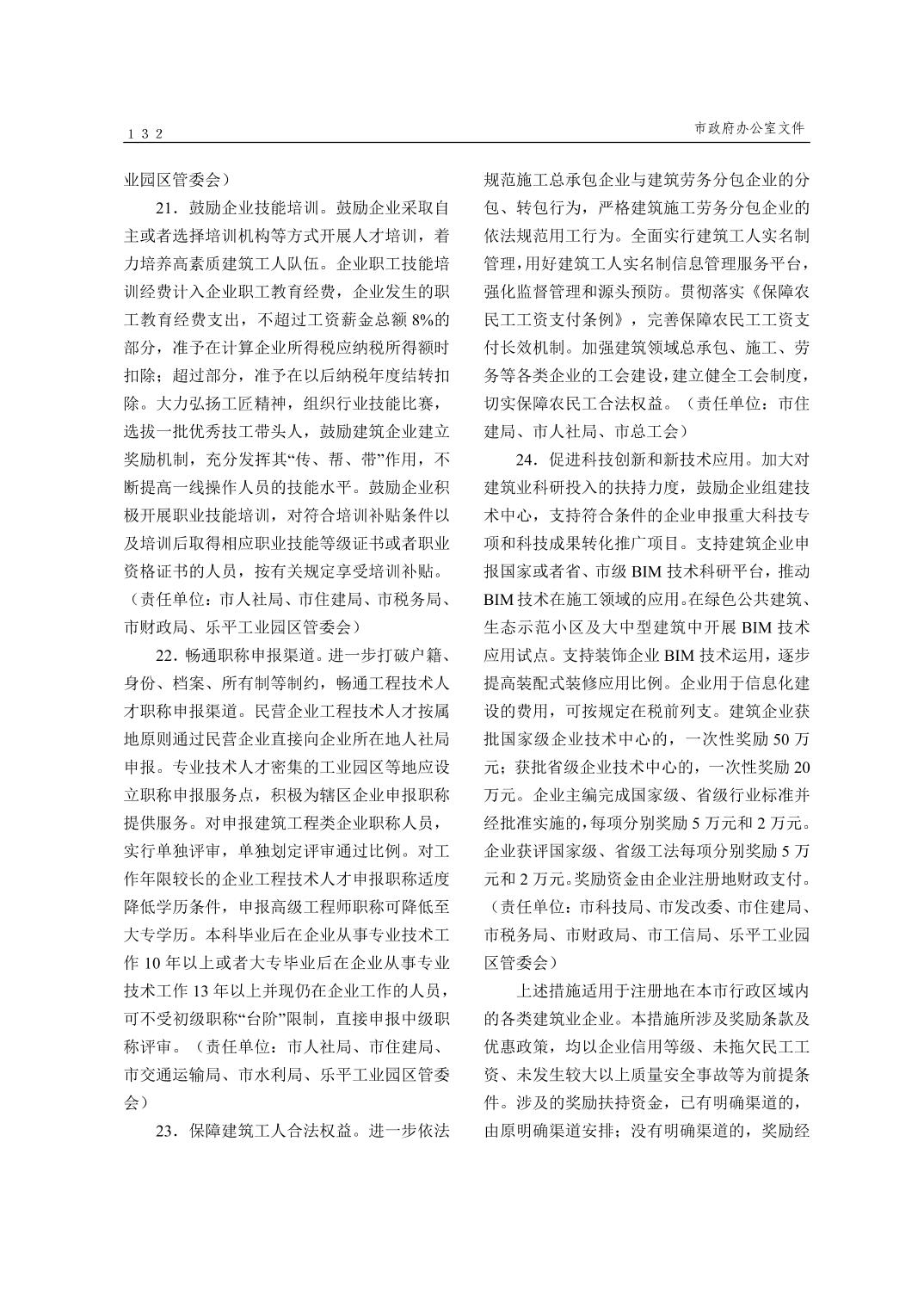 132

市政府办公室文件

业园区管委会）

21．鼓励企业技能培训。鼓励企业采取自主或者选择培训机构等方式开展人才培训，着力培养高素质建筑工人队伍。企业职工技能培训经费计入企业职工教育经费，企业发生的职工教育经费支出，不超过工资薪金总额8%的部分，准予在计算企业所得税应纳税所得额时扣除；超过部分，准予在以后纳税年度结转扣除。大力弘扬工匠精神，组织行业技能比赛，选拔一批优秀技工带头人，鼓励建筑企业建立奖励机制，充分发挥其“传、帮、带”作用，不断提高一线操作人员的技能水平。鼓励企业积极开展职业技能培训，对符合培训补贴条件以及培训后取得相应职业技能等级证书或者职业资格证书的人员，按有关规定享受培训补贴。（责任单位：市人社局、市住建局、市税务局、市财政局、乐平工业园区管委会）

22．畅通职称申报渠道。进一步打破户籍、身份、档案、所有制等制约，畅通工程技术人才职称申报渠道。民营企业工程技术人才按属地原则通过民营企业直接向企业所在地人社局申报。专业技术人才密集的工业园区等地应设立职称申报服务点，积极为辖区企业申报职称提供服务。对申报建筑工程类企业职称人员，实行单独评审，单独划定评审通过比例。对工作年限较长的企业工程技术人才申报职称适度降低学历条件，申报高级工程师职称可降低至大专学历。本科毕业后在企业从事专业技术工作10年以上或者大专毕业后在企业从事专业技术工作13年以上并现仍在企业工作的人员，可不受初级职称“台阶”限制，直接申报中级职称评审。（责任单位：市人社局、市住建局、市交通运输局、市水利局、乐平工业园区管委会）

23．保障建筑工人合法权益。进一步依法规范施工总承包企业与建筑劳务分包企业的分包、转包行为，严格建筑施工劳务分包企业的依法规范用工行为。全面实行建筑工人实名制管理，用好建筑工人实名制信息管理服务平台，强化监督管理和源头预防。贯彻落实《保障农民工工资支付条例》，完善保障农民工工资支付长效机制。加强建筑领域总承包、施工、劳务等各类企业的工会建设，建立健全工会制度，切实保障农民工合法权益。（责任单位：市住建局、市人社局、市总工会）

24．促进科技创新和新技术应用。加大对建筑业科研投入的扶持力度，鼓励企业组建技术中心，支持符合条件的企业申报重大科技专项和科技成果转化推广项目。支持建筑企业申报国家或者省、市级BIM技术科研平台，推动BIM技术在施工领域的应用。在绿色公共建筑、生态示范小区及大中型建筑中开展BIM技术应用试点。支持装饰企业BIM技术运用，逐步提高装配式装修应用比例。企业用于信息化建设的费用，可按规定在税前列支。建筑企业获批国家级企业技术中心的，一次性奖励50万元；获批省级企业技术中心的，一次性奖励20万元。企业主编完成国家级、省级行业标准并经批准实施的，每项分别奖励5万元和2万元。企业获评国家级、省级工法每项分别奖励5万元和2万元。奖励资金由企业注册地财政支付。（责任单位：市科技局、市发改委、市住建局、市税务局、市财政局、市工信局、乐平工业园区管委会）

上述措施适用于注册地在本市行政区域内的各类建筑业企业。本措施所涉及奖励条款及优惠政策，均以企业信用等级、未拖欠民工工资、未发生较大以上质量安全事故等为前提条件。涉及的奖励扶持资金，已有明确渠道的，由原明确渠道安排；没有明确渠道的，奖励经